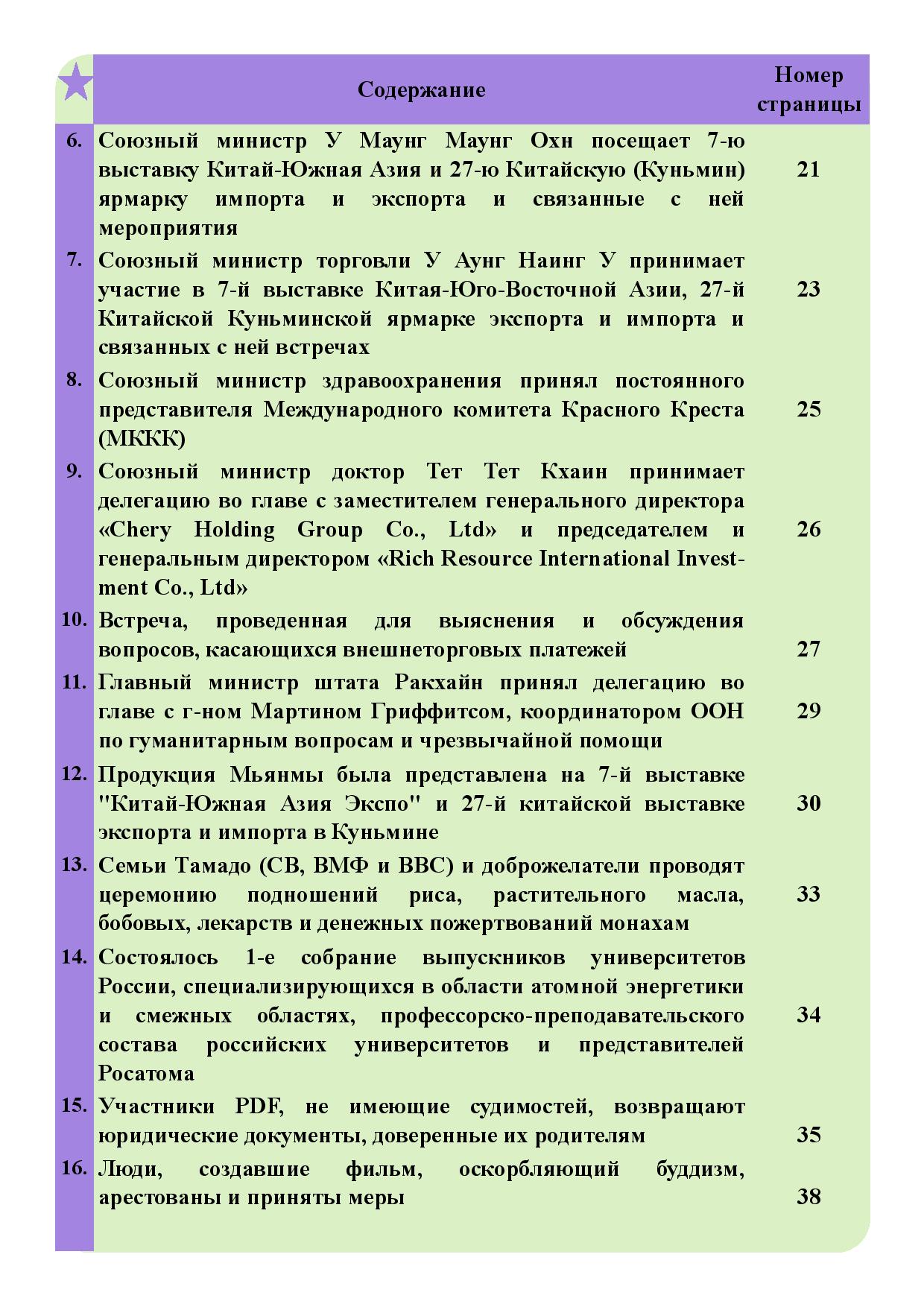 |  | Содержание | Номер страницы |
|---|---|---|
| 6. | Союзный министр У Маунг Маунг Охн посещает 7-ю выставку Китай-Южная Азия и 27-ю Китайскую (Куньмин) ярмарку импорта и экспорта и связанные с ней мероприятия | 21 |
| 7. | Союзный министр торговли У Аунг Наинг У принимает участие в 7-й выставке Китая-Юго-Восточной Азии, 27-й Китайской Куньминской ярмарке экспорта и импорта и связанных с ней встречах | 23 |
| 8. | Союзный министр здравоохранения принял постоянного представителя Международного комитета Красного Креста (МККК) | 25 |
| 9. | Союзный министр доктор Тет Тет Кхаин принимает делегацию во главе с заместителем генерального директора «Chery Holding Group Co., Ltd» и председателем и генеральным директором «Rich Resource International Investment Co., Ltd» | 26 |
| 10. | Встреча, проведенная для выяснения и обсуждения вопросов, касающихся внешнеторговых платежей | 27 |
| 11. | Главный министр штата Ракхайн принял делегацию во главе с г-ном Мартином Гриффитсом, координатором ООН по гуманитарным вопросам и чрезвычайной помощи | 29 |
| 12. | Продукция Мьянмы была представлена на 7-й выставке "Китай-Южная Азия Экспо" и 27-й китайской выставке экспорта и импорта в Куньмине | 30 |
| 13. | Семьи Тамадо (СВ, ВМФ и ВВС) и доброжелатели проводят церемонию подношений риса, растительного масла, бобовых, лекарств и денежных пожертвований монахам | 33 |
| 14. | Состоялось 1-е собрание выпускников университетов России, специализирующихся в области атомной энергетики и смежных областях, профессорско-преподавательского состава российских университетов и представителей Росатома | 34 |
| 15. | Участники PDF, не имеющие судимостей, возвращают юридические документы, доверенные их родителям | 35 |
| 16. | Люди, создавшие фильм, оскорбляющий буддизм, арестованы и приняты меры | 38 |